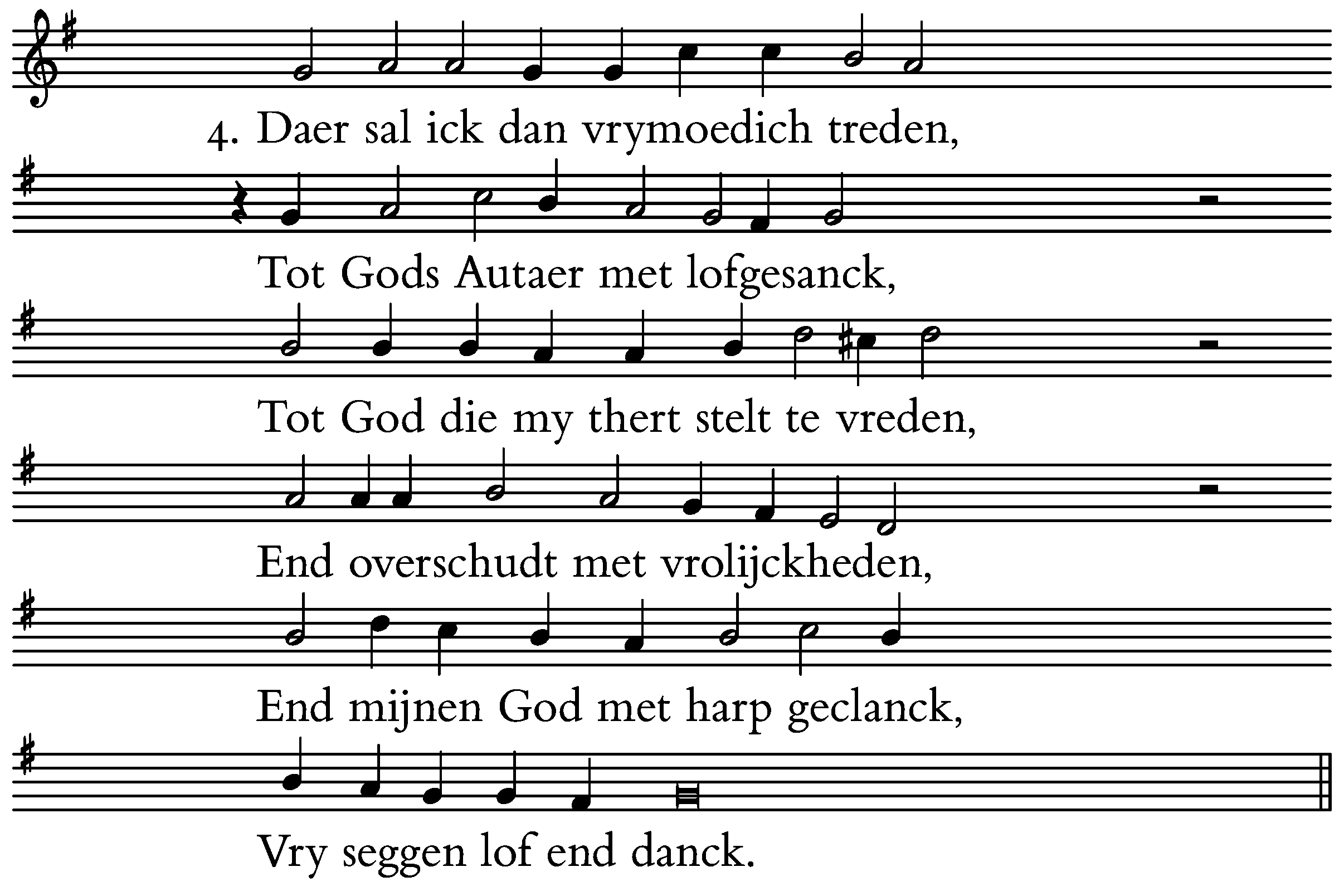 4. Daer sal ick dan vrymoedich treden,

Tot Gods Autaer met lofgesanck,

Tot God die my thert stelt te vreden,

End overschudt met vrolijckheden,

End mijnen God met harp geclanck,

Vry seggen lof end danck.